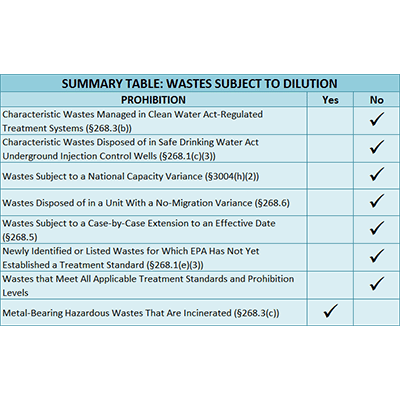 SUMMARY TABLE: WASTES SUBJECT TO DILUTION

| PROHIBITION | Yes | No |
|---|---|---|
| Characteristic Wastes Managed in Clean Water Act-Regulated Treatment Systems (§268.3(b)) | | ✓ |
| Characteristic Wastes Disposed of in Safe Drinking Water Act Underground Injection Control Wells (§268.1(c)(3)) | | ✓ |
| Wastes Subject to a National Capacity Variance (§3004(h)(2)) | | ✓ |
| Wastes Disposed of in a Unit With a No-Migration Variance (§268.6) | | ✓ |
| Wastes Subject to a Case-by-Case Extension to an Effective Date (§268.5) | | ✓ |
| Newly Identified or Listed Wastes for Which EPA Has Not Yet Established a Treatment Standard (§268.1(e)(3)) | | ✓ |
| Wastes that Meet All Applicable Treatment Standards and Prohibition Levels | | ✓ |
| Metal-Bearing Hazardous Wastes That Are Incinerated (§268.3(c)) | ✓ | |